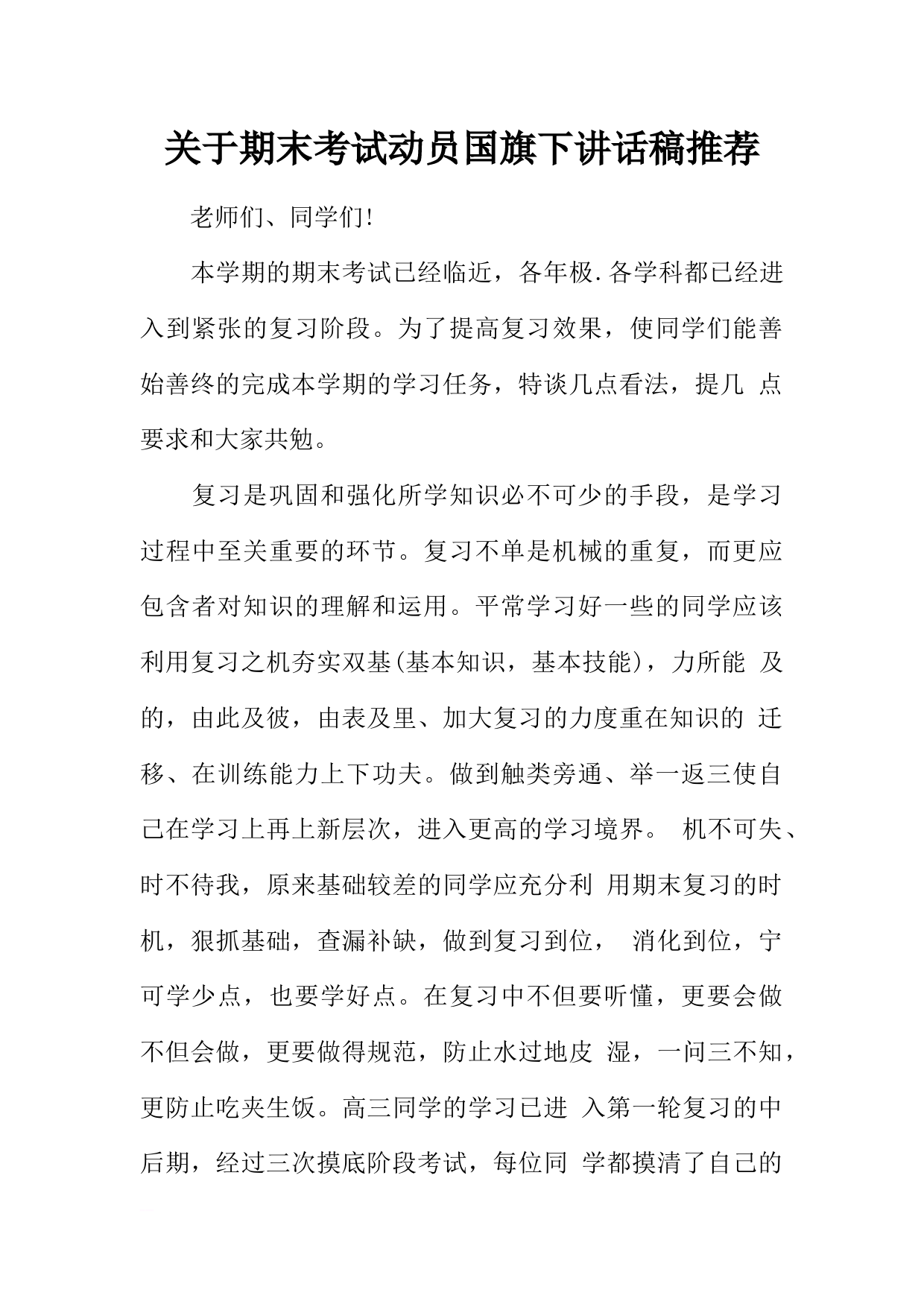 关于期末考试动员国旗下讲话稿推荐

老师们、同学们!

本学期的期末考试已经临近，各年极.各学科都已经进入到紧张的复习阶段。为了提高复习效果，使同学们能善始善终的完成本学期的学习任务，特谈几点看法，提几 点要求和大家共勉。

复习是巩固和强化所学知识必不可少的手段，是学习过程中至关重要的环节。复习不单是机械的重复，而更应包含者对知识的理解和运用。平常学习好一些的同学应该利用复习之机夯实双基(基本知识，基本技能)，力所能 及的，由此及彼，由表及里、加大复习的力度重在知识的 迁移、在训练能力上下功夫。做到触类旁通、举一返三使自己在学习上再上新层次，进入更高的学习境界。 机不可失、时不待我，原来基础较差的同学应充分利 用期末复习的时机，狠抓基础，查漏补缺，做到复习到位， 消化到位，宁可学少点，也要学好点。在复习中不但要听懂，更要会做不但会做，更要做得规范，防止水过地皮 湿，一问三不知，更防止吃夹生饭。高三同学的学习已进 入第一轮复习的中后期，经过三次摸底阶段考试，每位同 学都摸清了自己的